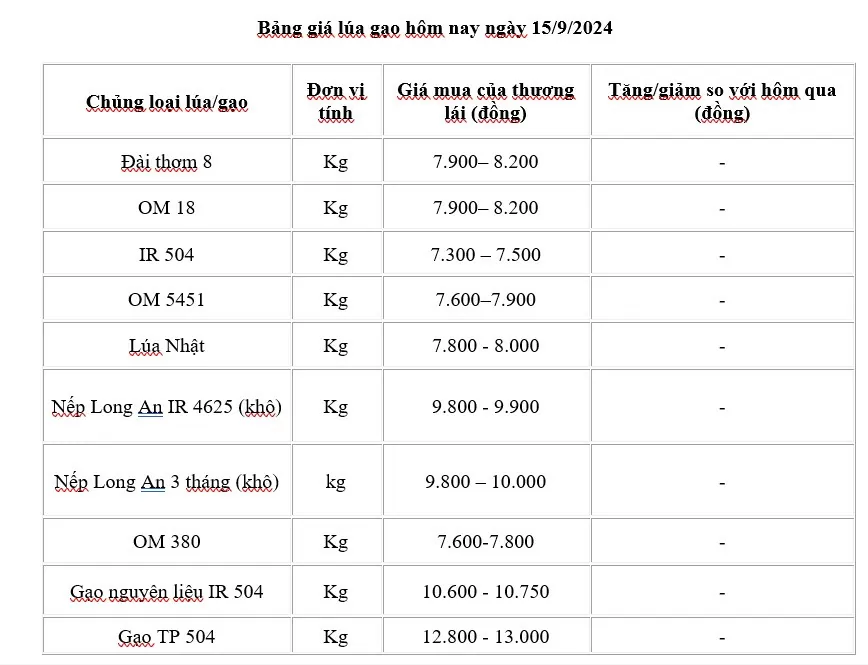 Bảng giá lúa gạo hôm nay ngày 15/9/2024

| Chủng loại lúa/gạo | Đơn vị tính | Giá mua của thương lái (đồng) | Tăng/giảm so với hôm qua (đồng) |
|---|---|---|---|
| Đài thơm 8 | Kg | 7.900– 8.200 | - |
| OM 18 | Kg | 7.900– 8.200 | - |
| IR 504 | Kg | 7.300 – 7.500 | - |
| OM 5451 | Kg | 7.600–7.900 | - |
| Lúa Nhật | Kg | 7.800 - 8.000 | - |
| Nếp Long An IR 4625 (khô) | Kg | 9.800 - 9.900 | - |
| Nếp Long An 3 tháng (khô) | kg | 9.800 – 10.000 | - |
| OM 380 | Kg | 7.600-7.800 | - |
| Gạo nguyên liệu IR 504 | Kg | 10.600 - 10.750 | - |
| Gạo TP 504 | Kg | 12.800 - 13.000 | - |